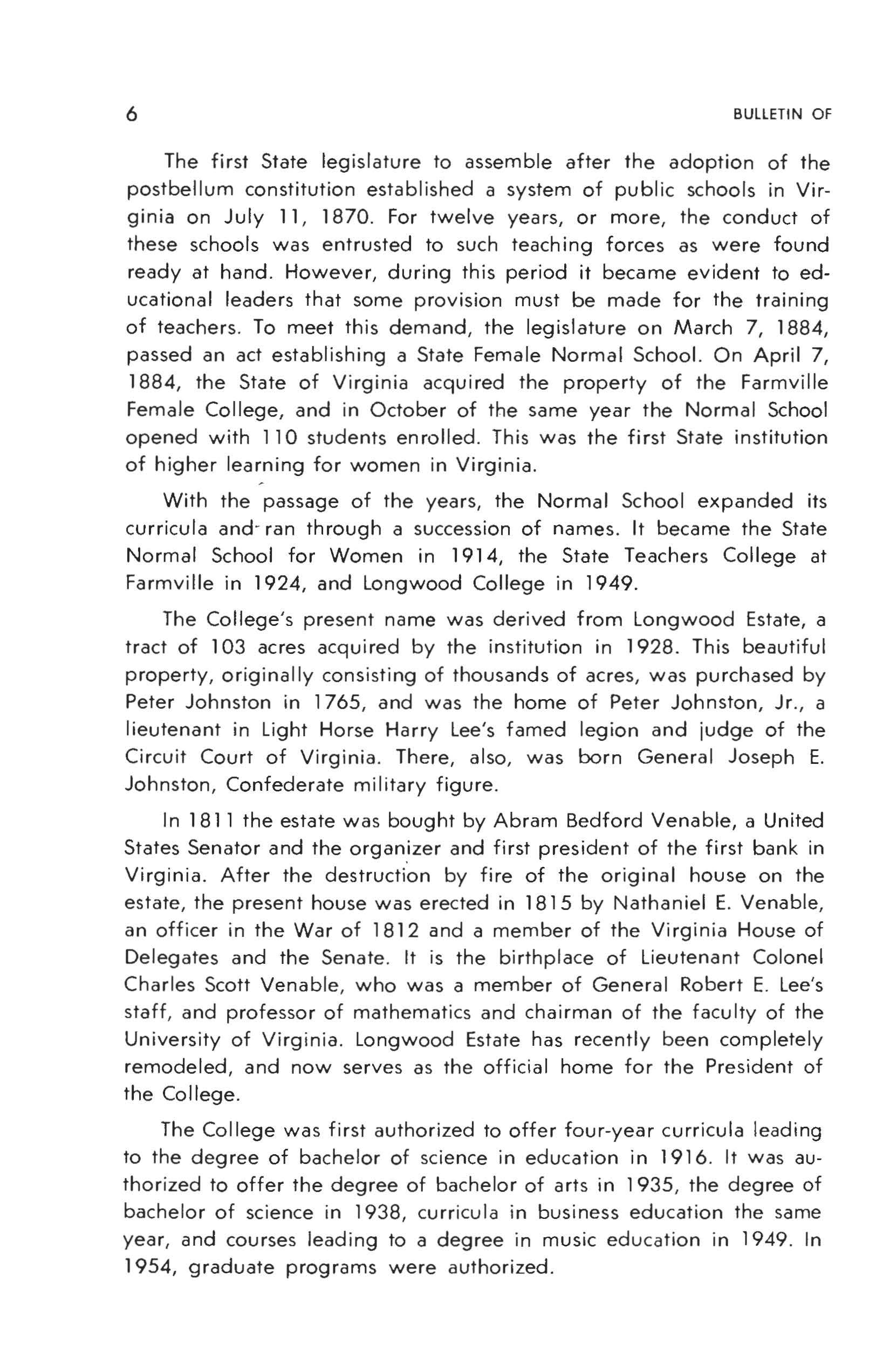 6 BULLETIN OF

The first State legislature to assemble after the adoption of the postbellum constitution established a system of public schools in Virginia on July 11, 1870. For twelve years, or more, the conduct of these schools was entrusted to such teaching forces as were found ready at hand. However, during this period it became evident to educational leaders that some provision must be made for the training of teachers. To meet this demand, the legislature on March 7, 1884, passed an act establishing a State Female Normal School. On April 7, 1884, the State of Virginia acquired the property of the Farmville Female College, and in October of the same year the Normal School opened with 110 students enrolled. This was the first State institution of higher learning for women in Virginia.

With the passage of the years, the Normal School expanded its curricula and ran through a succession of names. It became the State Normal School for Women in 1914, the State Teachers College at Farmville in 1924, and Longwood College in 1949.

The College's present name was derived from Longwood Estate, a tract of 103 acres acquired by the institution in 1928. This beautiful property, originally consisting of thousands of acres, was purchased by Peter Johnston in 1765, and was the home of Peter Johnston, Jr., a lieutenant in Light Horse Harry Lee's famed legion and judge of the Circuit Court of Virginia. There, also, was born General Joseph E. Johnston, Confederate military figure.

In 1811 the estate was bought by Abram Bedford Venable, a United States Senator and the organizer and first president of the first bank in Virginia. After the destruction by fire of the original house on the estate, the present house was erected in 1815 by Nathaniel E. Venable, an officer in the War of 1812 and a member of the Virginia House of Delegates and the Senate. It is the birthplace of Lieutenant Colonel Charles Scott Venable, who was a member of General Robert E. Lee's staff, and professor of mathematics and chairman of the faculty of the University of Virginia. Longwood Estate has recently been completely remodeled, and now serves as the official home for the President of the College.

The College was first authorized to offer four-year curricula leading to the degree of bachelor of science in education in 1916. It was authorized to offer the degree of bachelor of arts in 1935, the degree of bachelor of science in 1938, curricula in business education the same year, and courses leading to a degree in music education in 1949. In 1954, graduate programs were authorized.